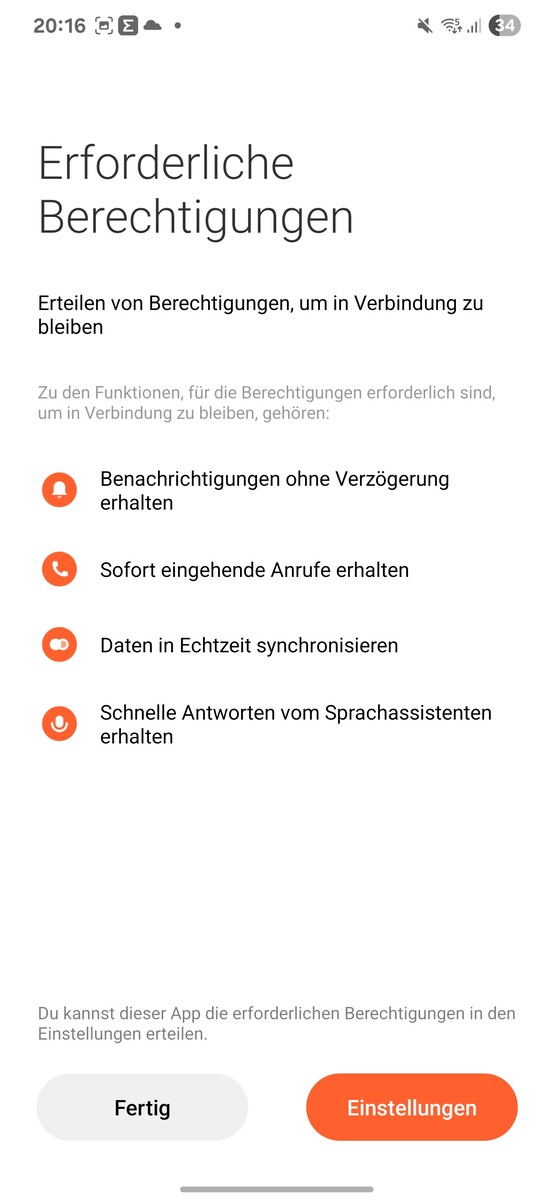 20:16 34

Erforderliche Berechtigungen

Erteilen von Berechtigungen, um in Verbindung zu bleiben

Zu den Funktionen, für die Berechtigungen erforderlich sind, um in Verbindung zu bleiben, gehören:

Benachrichtigungen ohne Verzögerung erhalten

Sofort eingehende Anrufe erhalten

Daten in Echtzeit synchronisieren

Schnelle Antworten vom Sprachassistenten erhalten

Du kannst dieser App die erforderlichen Berechtigungen in den Einstellungen erteilen.

Fertig

Einstellungen